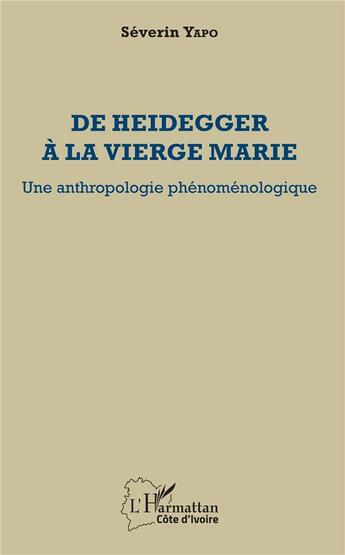 Séverin Yapo

DE HEIDEGGER
À LA VIERGE MARIE

Une anthropologie phénoménologique

L'Harmattan
Côte d'Ivoire